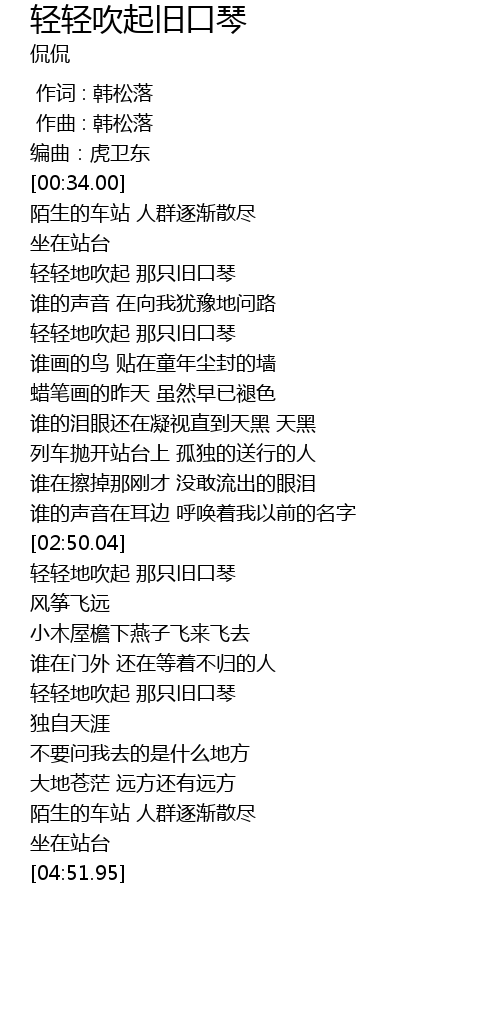 轻轻吹起旧口琴
侃侃

作词 : 韩松落
作曲 : 韩松落
编曲 : 虎卫东
[00:34.00]
陌生的车站 人群逐渐散尽
坐在站台
轻轻地吹起 那只旧口琴
谁的声音 在向我犹豫地问路
轻轻地吹起 那只旧口琴
谁画的鸟 贴在童年尘封的墙
蜡笔画的昨天 虽然早已褪色
谁的泪眼还在凝视直到天黑 天黑
列车抛开站台上 孤独的送行的人
谁在擦掉那刚才 没敢流出的眼泪
谁的声音在耳边 呼唤着我以前的名字
[02:50.04]
轻轻地吹起 那只旧口琴
风筝飞远
小木屋檐下燕子飞来飞去
谁在门外 还在等着不归的人
轻轻地吹起 那只旧口琴
独自天涯
不要问我去的是什么地方
大地苍茫 远方还有远方
陌生的车站 人群逐渐散尽
坐在站台
[04:51.95]